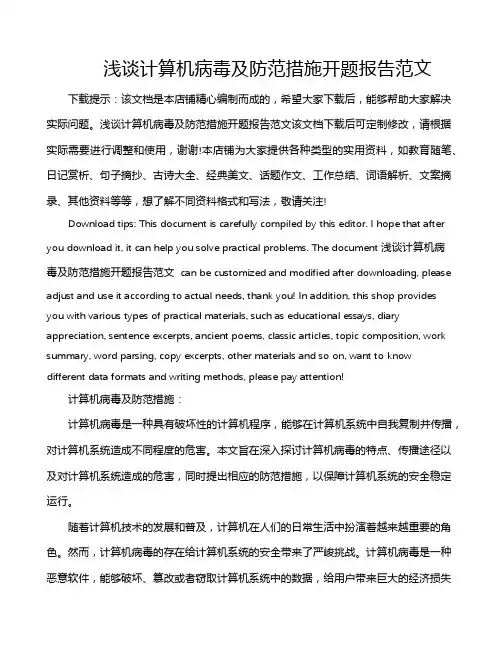 浅谈计算机病毒及防范措施开题报告范文

下载提示：该文档是本店铺精心编制而成的，希望大家下载后，能够帮助大家解决实际问题。浅谈计算机病毒及防范措施开题报告范文该文档下载后可定制修改，请根据实际需要进行调整和使用，谢谢!本店铺为大家提供各种类型的实用资料，如教育随笔、日记赏析、句子摘抄、古诗大全、经典美文、话题作文、工作总结、词语解析、文案摘录、其他资料等等，想了解不同资料格式和写法，敬请关注!

Download tips: This document is carefully compiled by this editor. I hope that after you download it, it can help you solve practical problems. The document 浅谈计算机病毒及防范措施开题报告范文 can be customized and modified after downloading, please adjust and use it according to actual needs, thank you! In addition, this shop provides you with various types of practical materials, such as educational essays, diary appreciation, sentence excerpts, ancient poems, classic articles, topic composition, work summary, word parsing, copy excerpts, other materials and so on, want to know different data formats and writing methods, please pay attention!

计算机病毒及防范措施：

计算机病毒是一种具有破坏性的计算机程序，能够在计算机系统中自我复制并传播，对计算机系统造成不同程度的危害。本文旨在深入探讨计算机病毒的特点、传播途径以及对计算机系统造成的危害，同时提出相应的防范措施，以保障计算机系统的安全稳定运行。

随着计算机技术的发展和普及，计算机在人们的日常生活中扮演着越来越重要的角色。然而，计算机病毒的存在给计算机系统的安全带来了严峻挑战。计算机病毒是一种恶意软件，能够破坏、篡改或者窃取计算机系统中的数据，给用户带来巨大的经济损失